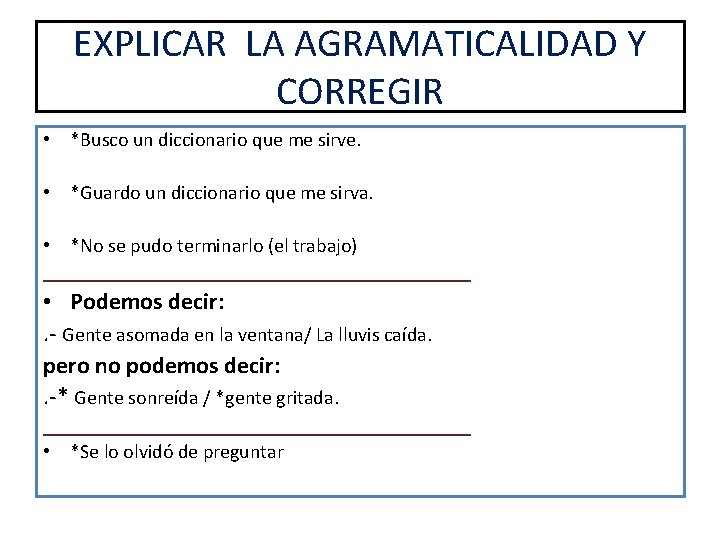 EXPLICAR LA AGRAMATICALIDAD Y CORREGIR

• *Busco un diccionario que me sirve.

• *Guardo un diccionario que me sirva.

• *No se pudo terminarlo (el trabajo)

• **Podemos decir:**

.- Gente asomada en la ventana/ La lluvis caída.

**pero no podemos decir:**

.-* Gente sonreída / *gente gritada.

• *Se lo olvidó de preguntar